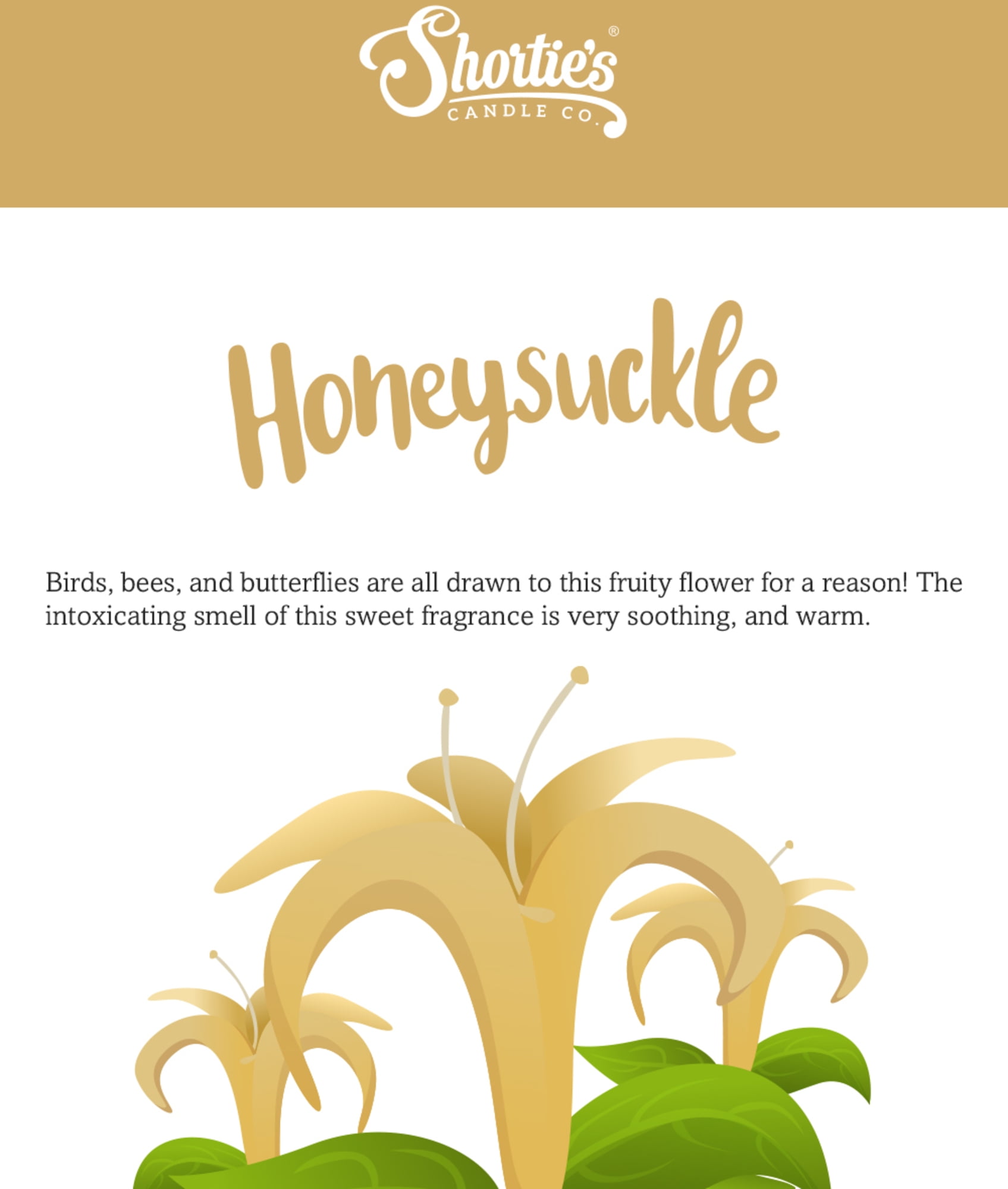 Shortie's®
CANDLE CO.

Honeysuckle

Birds, bees, and butterflies are all drawn to this fruity flower for a reason! The intoxicating smell of this sweet fragrance is very soothing, and warm.